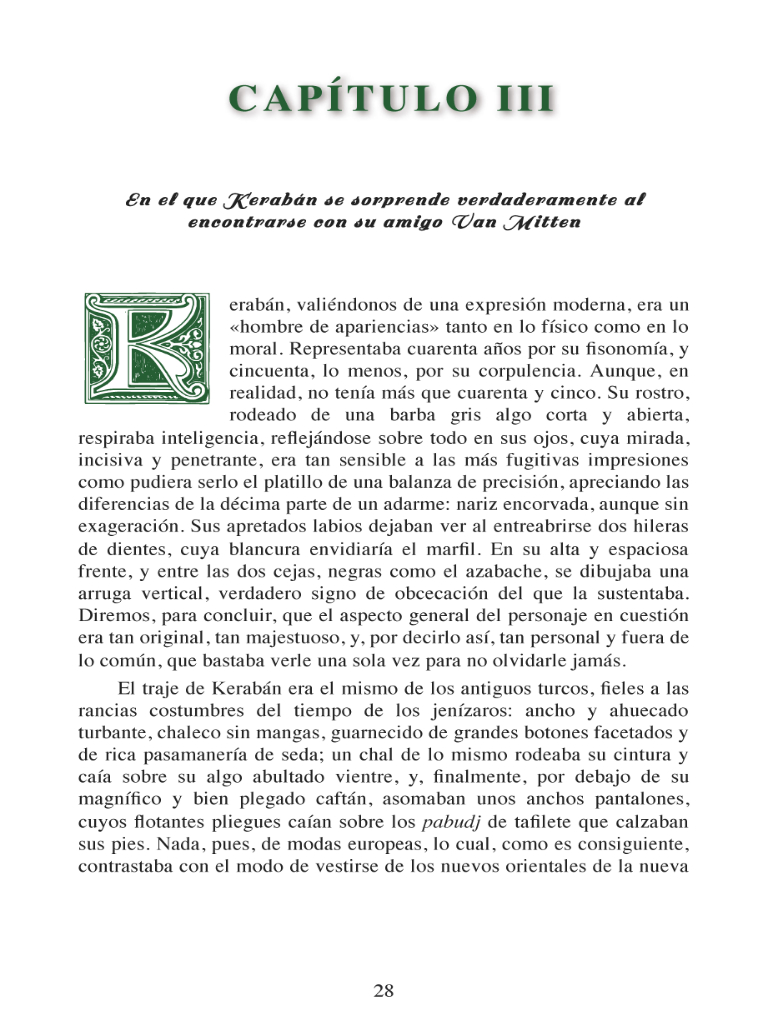 CAPÍTULO III

En el que Kerabán se sorprende verdaderamente al encontrarse con su amigo Van Mitten

Kerabán, valiéndonos de una expresión moderna, era un «hombre de apariencias» tanto en lo físico como en lo moral. Representaba cuarenta años por su fisonomía, y cincuenta, lo menos, por su corpulencia. Aunque, en realidad, no tenía más que cuarenta y cinco. Su rostro, rodeado de una barba gris algo corta y abierta, respiraba inteligencia, reflejándose sobre todo en sus ojos, cuya mirada, incisiva y penetrante, era tan sensible a las más fugitivas impresiones como pudiera serlo el platillo de una balanza de precisión, apreciando las diferencias de la décima parte de un adarme: nariz encorvada, aunque sin exageración. Sus apretados labios dejaban ver al entreabrirse dos hileras de dientes, cuya blancura envidiaría el marfil. En su alta y espaciosa frente, y entre las dos cejas, negras como el azabache, se dibujaba una arruga vertical, verdadero signo de obcecación del que la sustentaba. Diremos, para concluir, que el aspecto general del personaje en cuestión era tan original, tan majestuoso, y, por decirlo así, tan personal y fuera de lo común, que bastaba verle una sola vez para no olvidarle jamás.

El traje de Kerabán era el mismo de los antiguos turcos, fieles a las rancias costumbres del tiempo de los jenízaros: ancho y ahuecado turbante, chaleco sin mangas, guarnecido de grandes botones facetados y de rica pasamanería de seda; un chal de lo mismo rodeaba su cintura y caía sobre su algo abultado vientre, y, finalmente, por debajo de su magnífico y bien plegado caftán, asomaban unos anchos pantalones, cuyos flotantes pliegues caían sobre los pabudj de tafilete que calzaban sus pies. Nada, pues, de modas europeas, lo cual, como es consiguiente, contrastaba con el modo de vestirse de los nuevos orientales de la nueva

28